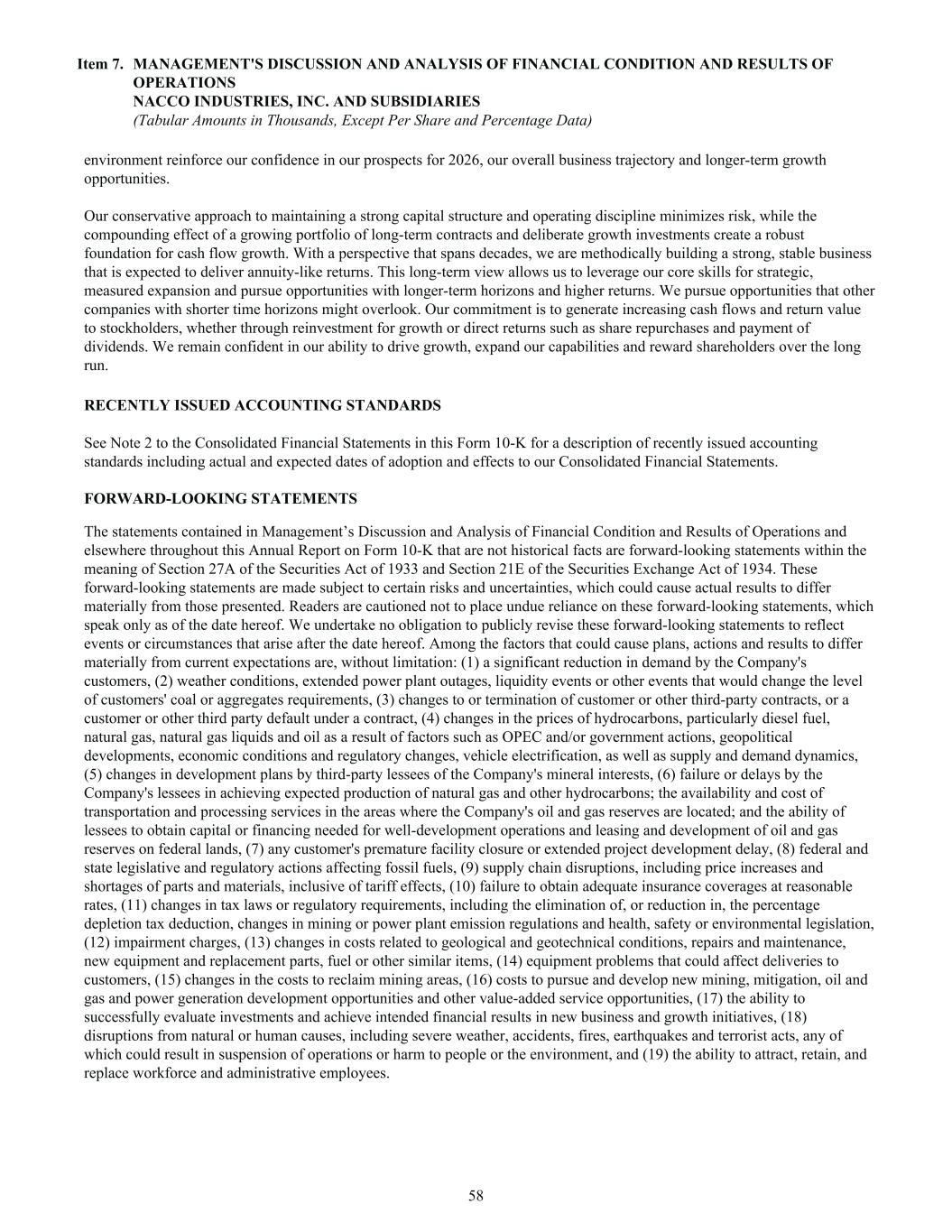 Item 7. MANAGEMENT'S DISCUSSION AND ANALYSIS OF FINANCIAL CONDITION AND RESULTS OF OPERATIONS
NACCO INDUSTRIES, INC. AND SUBSIDIARIES
(Tabular Amounts in Thousands, Except Per Share and Percentage Data)

environment reinforce our confidence in our prospects for 2026, our overall business trajectory and longer-term growth opportunities.

Our conservative approach to maintaining a strong capital structure and operating discipline minimizes risk, while the compounding effect of a growing portfolio of long-term contracts and deliberate growth investments create a robust foundation for cash flow growth. With a perspective that spans decades, we are methodically building a strong, stable business that is expected to deliver annuity-like returns. This long-term view allows us to leverage our core skills for strategic, measured expansion and pursue opportunities with longer-term horizons and higher returns. We pursue opportunities that other companies with shorter time horizons might overlook. Our commitment is to generate increasing cash flows and return value to stockholders, whether through reinvestment for growth or direct returns such as share repurchases and payment of dividends. We remain confident in our ability to drive growth, expand our capabilities and reward shareholders over the long run.

RECENTLY ISSUED ACCOUNTING STANDARDS

See Note 2 to the Consolidated Financial Statements in this Form 10-K for a description of recently issued accounting standards including actual and expected dates of adoption and effects to our Consolidated Financial Statements.

FORWARD-LOOKING STATEMENTS

The statements contained in Management’s Discussion and Analysis of Financial Condition and Results of Operations and elsewhere throughout this Annual Report on Form 10-K that are not historical facts are forward-looking statements within the meaning of Section 27A of the Securities Act of 1933 and Section 21E of the Securities Exchange Act of 1934. These forward-looking statements are made subject to certain risks and uncertainties, which could cause actual results to differ materially from those presented. Readers are cautioned not to place undue reliance on these forward-looking statements, which speak only as of the date hereof. We undertake no obligation to publicly revise these forward-looking statements to reflect events or circumstances that arise after the date hereof. Among the factors that could cause plans, actions and results to differ materially from current expectations are, without limitation: (1) a significant reduction in demand by the Company's customers, (2) weather conditions, extended power plant outages, liquidity events or other events that would change the level of customers' coal or aggregates requirements, (3) changes to or termination of customer or other third-party contracts, or a customer or other third party default under a contract, (4) changes in the prices of hydrocarbons, particularly diesel fuel, natural gas, natural gas liquids and oil as a result of factors such as OPEC and/or government actions, geopolitical developments, economic conditions and regulatory changes, vehicle electrification, as well as supply and demand dynamics, (5) changes in development plans by third-party lessees of the Company's mineral interests, (6) failure or delays by the Company's lessees in achieving expected production of natural gas and other hydrocarbons; the availability and cost of transportation and processing services in the areas where the Company's oil and gas reserves are located; and the ability of lessees to obtain capital or financing needed for well-development operations and leasing and development of oil and gas reserves on federal lands, (7) any customer's premature facility closure or extended project development delay, (8) federal and state legislative and regulatory actions affecting fossil fuels, (9) supply chain disruptions, including price increases and shortages of parts and materials, inclusive of tariff effects, (10) failure to obtain adequate insurance coverages at reasonable rates, (11) changes in tax laws or regulatory requirements, including the elimination of, or reduction in, the percentage depletion tax deduction, changes in mining or power plant emission regulations and health, safety or environmental legislation, (12) impairment charges, (13) changes in costs related to geological and geotechnical conditions, repairs and maintenance, new equipment and replacement parts, fuel or other similar items, (14) equipment problems that could affect deliveries to customers, (15) changes in the costs to reclaim mining areas, (16) costs to pursue and develop new mining, mitigation, oil and gas and power generation development opportunities and other value-added service opportunities, (17) the ability to successfully evaluate investments and achieve intended financial results in new business and growth initiatives, (18) disruptions from natural or human causes, including severe weather, accidents, fires, earthquakes and terrorist acts, any of which could result in suspension of operations or harm to people or the environment, and (19) the ability to attract, retain, and replace workforce and administrative employees.

58